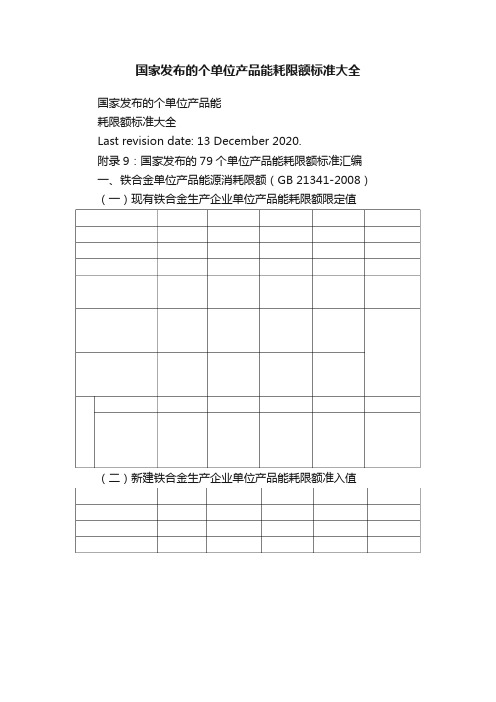 国家发布的个单位产品能耗限额标准大全

国家发布的个单位产品能

耗限额标准大全

Last revision date: 13 December 2020.

附录 9：国家发布的 79 个单位产品能耗限额标准汇编

一、铁合金单位产品能源消耗限额（GB 21341-2008）

（一）现有铁合金生产企业单位产品能耗限额限定值

（二）新建铁合金生产企业单位产品能耗限额准入值